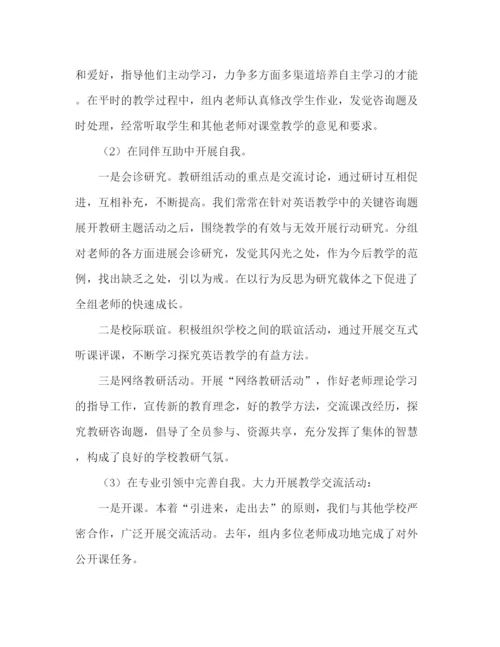 和爱好，指导他们主动学习，力争多方面多渠道培养自主学习的才能。在平时的教学过程中，组内老师认真修改学生作业，发觉咨询题及时处理，经常听取学生和其他老师对课堂教学的意见和要求。

（2）在同伴互助中开展自我。

一是会诊研究。教研组活动的重点是交流讨论，通过研讨互相促进，互相补充，不断提高。我们常常在针对英语教学中的关键咨询题展开教研主题活动之后，围绕教学的有效与无效开展行动研究。分组对老师的各方面进展会诊研究，发觉其闪光之处，作为今后教学的范例，找出缺乏之处，引以为戒。在以行为反思为研究载体之下促进了全组老师的快速成长。

二是校际联谊。积极组织学校之间的联谊活动，通过开展交互式听课评课，不断学习探究英语教学的有益方法。

三是网络教研活动。开展“网络教研活动”，作好老师理论学习的指导工作，宣传新的教育理念，好的教学方法，交流课改经历，探究教研咨询题，倡导了全员参与、资源共享，充分发挥了集体的智慧，构成了良好的学校教研气氛。

（3）在专业引领中完善自我。大力开展教学交流活动：

一是开课。本着“引进来，走出去”的原则，我们与其他学校严密合作，广泛开展交流活动。去年，组内多位老师成功地完成了对外公开课任务。